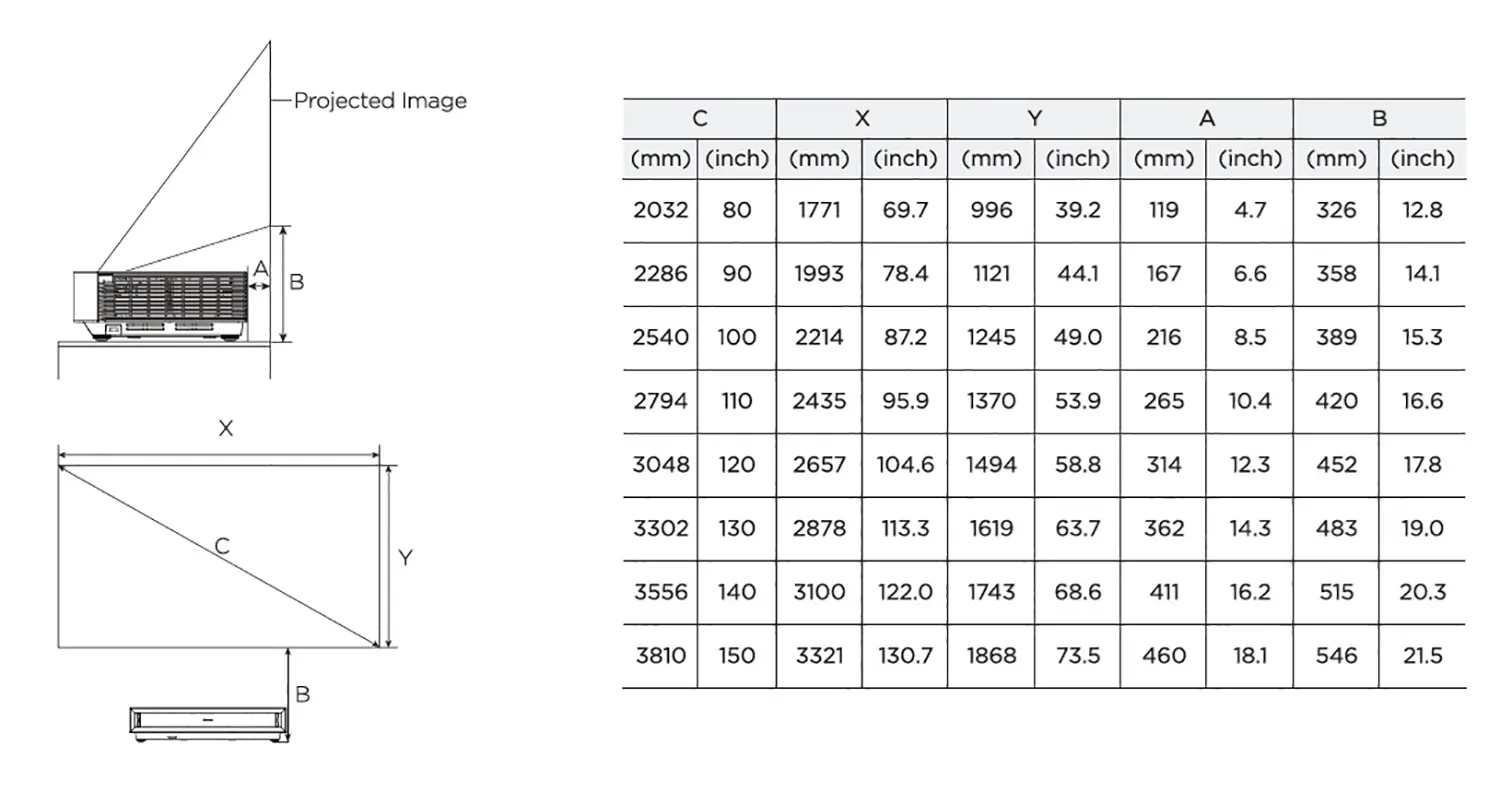 Projected Image

A

B

X

C

Y

B

| C | | X | | Y | | A | | B | |
|---|---|---|---|---|---|---|---|---|---|
| (mm) | (inch) | (mm) | (inch) | (mm) | (inch) | (mm) | (inch) | (mm) | (inch) |
| 2032 | 80 | 1771 | 69.7 | 996 | 39.2 | 119 | 4.7 | 326 | 12.8 |
| 2286 | 90 | 1993 | 78.4 | 1121 | 44.1 | 167 | 6.6 | 358 | 14.1 |
| 2540 | 100 | 2214 | 87.2 | 1245 | 49.0 | 216 | 8.5 | 389 | 15.3 |
| 2794 | 110 | 2435 | 95.9 | 1370 | 53.9 | 265 | 10.4 | 420 | 16.6 |
| 3048 | 120 | 2657 | 104.6 | 1494 | 58.8 | 314 | 12.3 | 452 | 17.8 |
| 3302 | 130 | 2878 | 113.3 | 1619 | 63.7 | 362 | 14.3 | 483 | 19.0 |
| 3556 | 140 | 3100 | 122.0 | 1743 | 68.6 | 411 | 16.2 | 515 | 20.3 |
| 3810 | 150 | 3321 | 130.7 | 1868 | 73.5 | 460 | 18.1 | 546 | 21.5 |